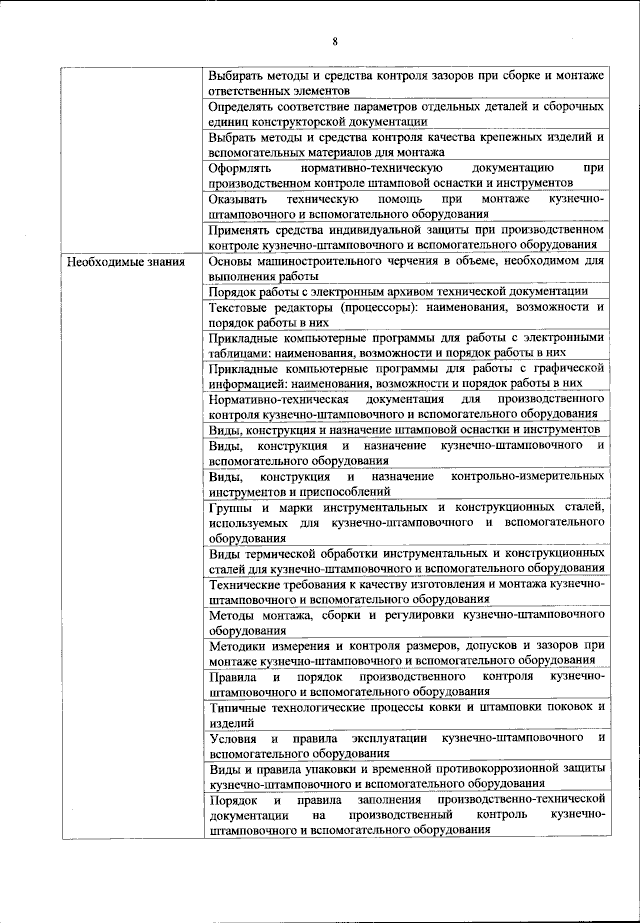 8

| | |
|---|---|
| | Выбирать методы и средства контроля зазоров при сборке и монтаже ответственных элементов |
| | Определять соответствие параметров отдельных деталей и сборочных единиц конструкторской документации |
| | Выбрать методы и средства контроля качества крепежных изделий и вспомогательных материалов для монтажа |
| | Оформлять нормативно-техническую документацию при производственном контроле штамповой оснастки и инструментов |
| | Оказывать техническую помощь при монтаже кузнечно-штамповочного и вспомогательного оборудования |
| | Применять средства индивидуальной защиты при производственном контроле кузнечно-штамповочного и вспомогательного оборудования |
| Необходимые знания | Основы машиностроительного черчения в объеме, необходимом для выполнения работы |
| | Порядок работы с электронным архивом технической документации |
| | Текстовые редакторы (процессоры): наименования, возможности и порядок работы в них |
| | Прикладные компьютерные программы для работы с электронными таблицами: наименования, возможности и порядок работы в них |
| | Прикладные компьютерные программы для работы с графической информацией: наименования, возможности и порядок работы в них |
| | Нормативно-техническая документация для производственного контроля кузнечно-штамповочного и вспомогательного оборудования |
| | Виды, конструкция и назначение штамповой оснастки и инструментов |
| | Виды, конструкция и назначение кузнечно-штамповочного и вспомогательного оборудования |
| | Виды, конструкция и назначение контрольно-измерительных инструментов и приспособлений |
| | Группы и марки инструментальных и конструкционных сталей, используемых для кузнечно-штамповочного и вспомогательного оборудования |
| | Виды термической обработки инструментальных и конструкционных сталей для кузнечно-штамповочного и вспомогательного оборудования |
| | Технические требования к качеству изготовления и монтажа кузнечно-штамповочного и вспомогательного оборудования |
| | Методы монтажа, сборки и регулировки кузнечно-штамповочного оборудования |
| | Методики измерения и контроля размеров, допусков и зазоров при монтаже кузнечно-штамповочного и вспомогательного оборудования |
| | Правила и порядок производственного контроля кузнечно-штамповочного и вспомогательного оборудования |
| | Типичные технологические процессы ковки и штамповки поковок и изделий |
| | Условия и правила эксплуатации кузнечно-штамповочного и вспомогательного оборудования |
| | Виды и правила упаковки и временной противокоррозионной защиты кузнечно-штамповочного и вспомогательного оборудования |
| | Порядок и правила заполнения производственно-технической документации на производственный контроль кузнечно-штамповочного и вспомогательного оборудования |